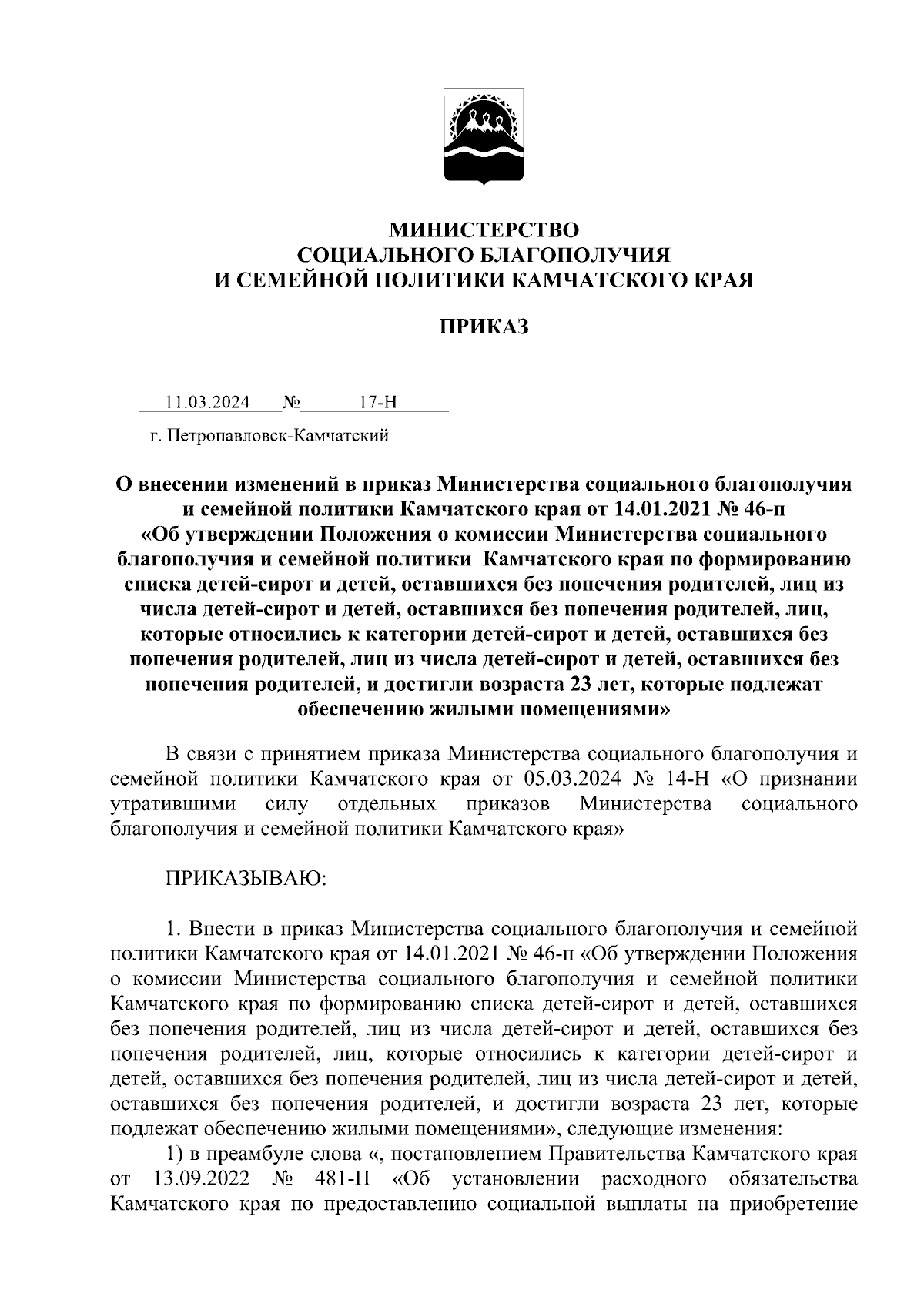 МИНИСТЕРСТВО
СОЦИАЛЬНОГО БЛАГОПОЛУЧИЯ
И СЕМЕЙНОЙ ПОЛИТИКИ КАМЧАТСКОГО КРАЯ

ПРИКАЗ

11.03.2024 № 17-Н

г. Петропавловск-Камчатский

О внесении изменений в приказ Министерства социального благополучия и семейной политики Камчатского края от 14.01.2021 № 46-п «Об утверждении Положения о комиссии Министерства социального благополучия и семейной политики Камчатского края по формированию списка детей-сирот и детей, оставшихся без попечения родителей, лиц из числа детей-сирот и детей, оставшихся без попечения родителей, лиц, которые относились к категории детей-сирот и детей, оставшихся без попечения родителей, лиц из числа детей-сирот и детей, оставшихся без попечения родителей, и достигли возраста 23 лет, которые подлежат обеспечению жилыми помещениями»

В связи с принятием приказа Министерства социального благополучия и семейной политики Камчатского края от 05.03.2024 № 14-Н «О признании утратившими силу отдельных приказов Министерства социального благополучия и семейной политики Камчатского края»

ПРИКАЗЫВАЮ:

1. Внести в приказ Министерства социального благополучия и семейной политики Камчатского края от 14.01.2021 № 46-п «Об утверждении Положения о комиссии Министерства социального благополучия и семейной политики Камчатского края по формированию списка детей-сирот и детей, оставшихся без попечения родителей, лиц из числа детей-сирот и детей, оставшихся без попечения родителей, лиц, которые относились к категории детей-сирот и детей, оставшихся без попечения родителей, лиц из числа детей-сирот и детей, оставшихся без попечения родителей, и достигли возраста 23 лет, которые подлежат обеспечению жилыми помещениями», следующие изменения:
1) в преамбуле слова «, постановлением Правительства Камчатского края от 13.09.2022 № 481-П «Об установлении расходного обязательства Камчатского края по предоставлению социальной выплаты на приобретение